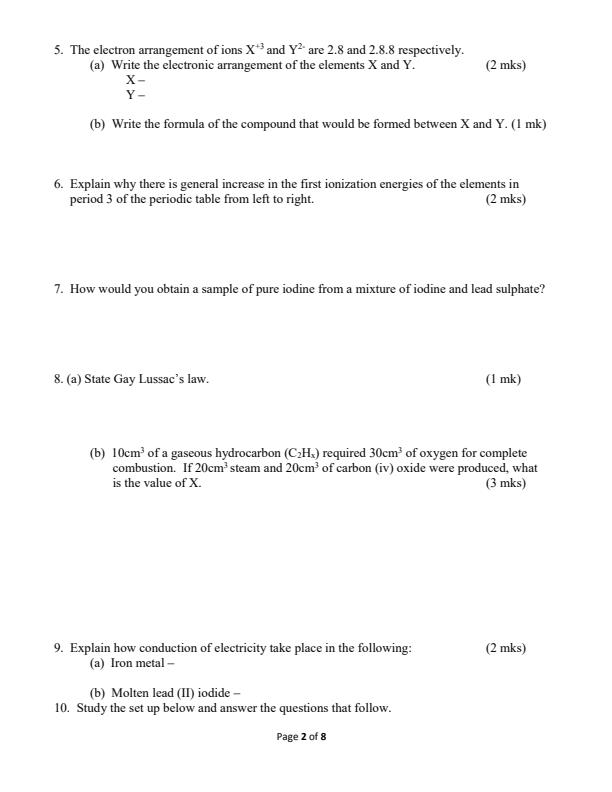 5. The electron arrangement of ions $X^{+3}$ and $Y^{2-}$ are 2.8 and 2.8.8 respectively.
(a) Write the electronic arrangement of the elements X and Y. (2 mks)
X –
Y –

(b) Write the formula of the compound that would be formed between X and Y. (1 mk)

6. Explain why there is general increase in the first ionization energies of the elements in period 3 of the periodic table from left to right. (2 mks)

7. How would you obtain a sample of pure iodine from a mixture of iodine and lead sulphate?

8. (a) State Gay Lussac's law. (1 mk)

(b) $10cm^3$ of a gaseous hydrocarbon ($C_2H_x$) required $30cm^3$ of oxygen for complete combustion. If $20cm^3$ steam and $20cm^3$ of carbon (iv) oxide were produced, what is the value of X. (3 mks)

9. Explain how conduction of electricity take place in the following: (2 mks)
(a) Iron metal –

(b) Molten lead (II) iodide –
10. Study the set up below and answer the questions that follow.

Page 2 of 8